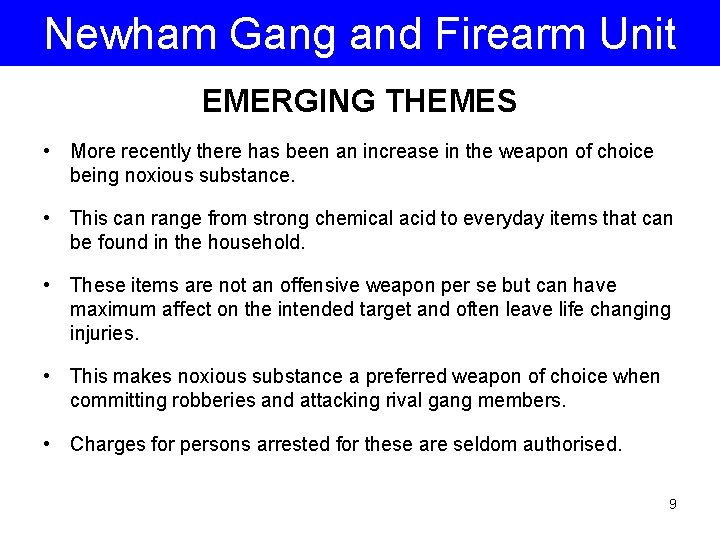 Newham Gang and Firearm Unit

EMERGING THEMES

• More recently there has been an increase in the weapon of choice being noxious substance.

• This can range from strong chemical acid to everyday items that can be found in the household.

• These items are not an offensive weapon per se but can have maximum affect on the intended target and often leave life changing injuries.

• This makes noxious substance a preferred weapon of choice when committing robberies and attacking rival gang members.

• Charges for persons arrested for these are seldom authorised.

9